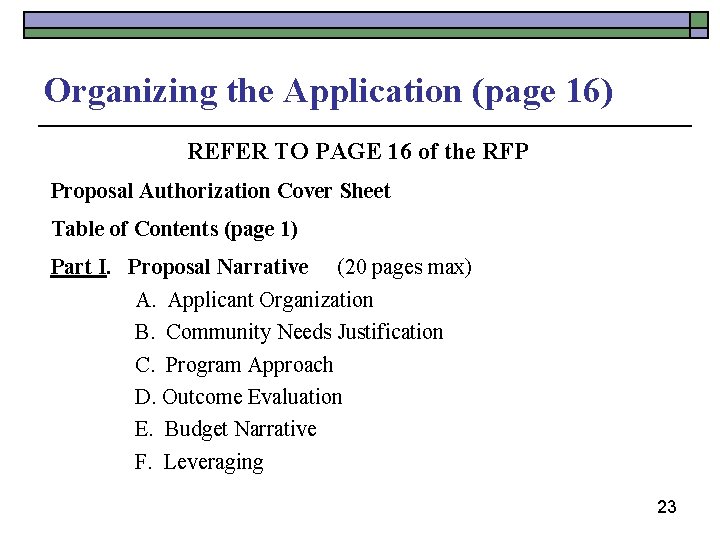 Organizing the Application (page 16)

REFER TO PAGE 16 of the RFP

Proposal Authorization Cover Sheet

Table of Contents (page 1)

Part I. Proposal Narrative (20 pages max)

A. Applicant Organization

B. Community Needs Justification

C. Program Approach

D. Outcome Evaluation

E. Budget Narrative

F. Leveraging

23